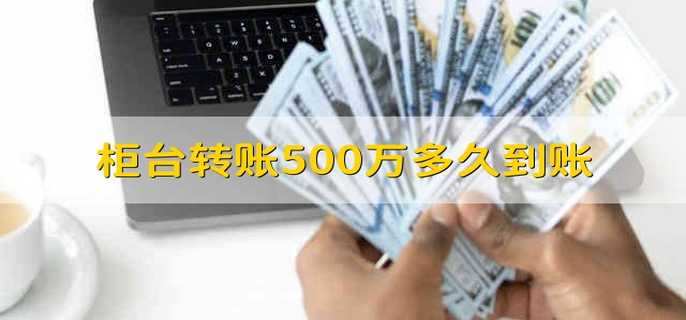 柜台转账500万多久到账